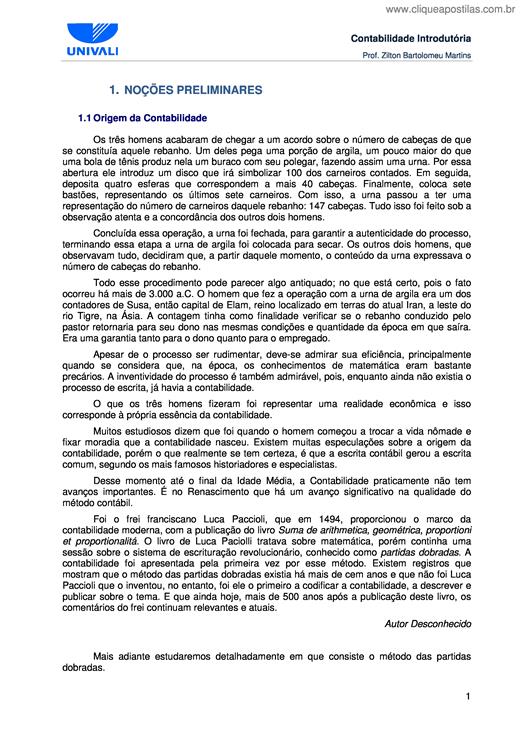 www.cliqueapostilas.com.br

UNIVALI

Contabilidade Introdutória

Prof. Zilton Bartolomeu Martins

1. NOÇÕES PRELIMINARES

1.1 Origem da Contabilidade

Os três homens acabaram de chegar a um acordo sobre o número de cabeças de que se constituía aquele rebanho. Um deles pega uma porção de argila, um pouco maior do que uma bola de tênis produz nela um buraco com seu polegar, fazendo assim uma urna. Por essa abertura ele introduz um disco que irá simbolizar 100 dos carneiros contados. Em seguida, deposita quatro esferas que correspondem a mais 40 cabeças. Finalmente, coloca sete bastões, representando os últimos sete carneiros. Com isso, a urna passou a ter uma representação do número de carneiros daquele rebanho: 147 cabeças. Tudo isso foi feito sob a observação atenta e a concordância dos outros dois homens.

Concluída essa operação, a urna foi fechada, para garantir a autenticidade do processo, terminando essa etapa a urna de argila foi colocada para secar. Os outros dois homens, que observavam tudo, decidiram que, a partir daquele momento, o conteúdo da urna expressava o número de cabeças do rebanho.

Todo esse procedimento pode parecer algo antiquado; no que está certo, pois o fato ocorreu há mais de 3.000 a.C. O homem que fez a operação com a urna de argila era um dos contadores de Susa, então capital de Elam, reino localizado em terras do atual Iran, a leste do rio Tigre, na Ásia. A contagem tinha como finalidade verificar se o rebanho conduzido pelo pastor retornaria para seu dono nas mesmas condições e quantidade da época em que saíra. Era uma garantia tanto para o dono quanto para o empregado.

Apesar de o processo ser rudimentar, deve-se admirar sua eficiência, principalmente quando se considera que, na época, os conhecimentos de matemática eram bastante precários. A inventividade do processo é também admirável, pois, enquanto ainda não existia o processo de escrita, já havia a contabilidade.

O que os três homens fizeram foi representar uma realidade econômica e isso corresponde à própria essência da contabilidade.

Muitos estudiosos dizem que foi quando o homem começou a trocar a vida nômade e fixar moradia que a contabilidade nasceu. Existem muitas especulações sobre a origem da contabilidade, porém o que realmente se tem certeza, é que a escrita contábil gerou a escrita comum, segundo os mais famosos historiadores e especialistas.

Desse momento até o final da Idade Média, a Contabilidade praticamente não tem avanços importantes. É no Renascimento que há um avanço significativo na qualidade do método contábil.

Foi o frei franciscano Luca Paccioli, que em 1494, proporcionou o marco da contabilidade moderna, com a publicação do livro Suma de arithmetica, geométrica, proportioni et proportionalitá. O livro de Luca Paciolli tratava sobre matemática, porém continha uma sessão sobre o sistema de escrituração revolucionário, conhecido como partidas dobradas. A contabilidade foi apresentada pela primeira vez por esse método. Existem registros que mostram que o método das partidas dobradas existia há mais de cem anos e que não foi Luca Paccioli que o inventou, no entanto, foi ele o primeiro a codificar a contabilidade, a descrever e publicar sobre o tema. E que ainda hoje, mais de 500 anos após a publicação deste livro, os comentários do frei continuam relevantes e atuais.

Autor Desconhecido

Mais adiante estudaremos detalhadamente em que consiste o método das partidas dobradas.

1